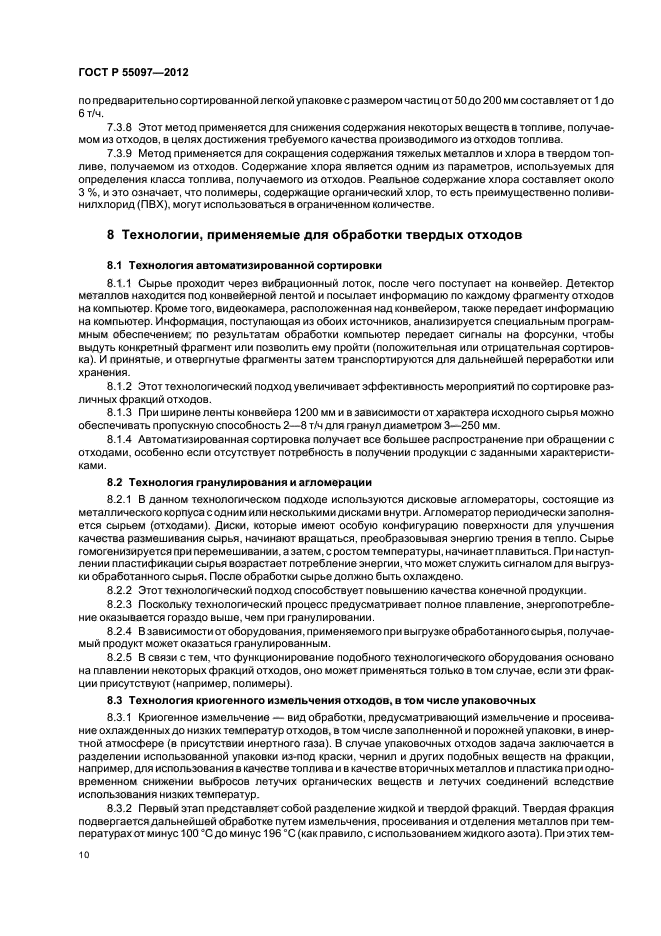 ГОСТ Р 55097—2012

по предварительно сортированной легкой упаковке с размером частиц от 50 до 200 мм составляет от 1 до 6 т/ч.

7.3.8 Этот метод применяется для снижения содержания некоторых веществ в топливе, получаемом из отходов, в целях достижения требуемого качества производимого из отходов топлива.

7.3.9 Метод применяется для сокращения содержания тяжелых металлов и хлора в твердом топливе, получаемом из отходов. Содержание хлора является одним из параметров, используемых для определения класса топлива, получаемого из отходов. Реальное содержание хлора составляет около 3 %, и это означает, что полимеры, содержащие органический хлор, то есть преимущественно поливинилхлорид (ПВХ), могут использоваться в ограниченном количестве.

8 Технологии, применяемые для обработки твердых отходов

8.1 Технология автоматизированной сортировки

8.1.1 Сырье проходит через вибрационный лоток, после чего поступает на конвейер. Детектор металлов находится под конвейерной лентой и посылает информацию по каждому фрагменту отходов на компьютер. Кроме того, видеокамера, расположенная над конвейером, также передает информацию на компьютер. Информация, поступающая из обоих источников, анализируется специальным программным обеспечением; по результатам обработки компьютер передает сигналы на форсунки, чтобы выдуть конкретный фрагмент или позволить ему пройти (положительная или отрицательная сортировка). И принятые, и отвергнутые фрагменты затем транспортируются для дальнейшей переработки или хранения.

8.1.2 Этот технологический подход увеличивает эффективность мероприятий по сортировке различных фракций отходов.

8.1.3 При ширине ленты конвейера 1200 мм и в зависимости от характера исходного сырья можно обеспечивать пропускную способность 2—8 т/ч для гранул диаметром 3—250 мм.

8.1.4 Автоматизированная сортировка получает все большее распространение при обращении с отходами, особенно если отсутствует потребность в получении продукции с заданными характеристиками.

8.2 Технология гранулирования и агломерации

8.2.1 В данном технологическом подходе используются дисковые агломераторы, состоящие из металлического корпуса с одним или несколькими дисками внутри. Агломератор периодически заполняется сырьем (отходами). Диски, которые имеют особую конфигурацию поверхности для улучшения качества размешивания сырья, начинают вращаться, преобразовывая энергию трения в тепло. Сырье гомогенизируется при перемешивании, а затем, с ростом температуры, начинает плавиться. При наступлении пластификации сырья возрастает потребление энергии, что может служить сигналом для выгрузки обработанного сырья. После обработки сырье должно быть охлаждено.

8.2.2 Этот технологический подход способствует повышению качества конечной продукции.

8.2.3 Поскольку технологический процесс предусматривает полное плавление, энергопотребление оказывается гораздо выше, чем при гранулировании.

8.2.4 В зависимости от оборудования, применяемого при выгрузке обработанного сырья, получаемый продукт может оказаться гранулированным.

8.2.5 В связи с тем, что функционирование подобного технологического оборудования основано на плавлении некоторых фракций отходов, оно может применяться только в том случае, если эти фракции присутствуют (например, полимеры).

8.3 Технология криогенного измельчения отходов, в том числе упаковочных

8.3.1 Криогенное измельчение — вид обработки, предусматривающий измельчение и просеивание охлажденных до низких температур отходов, в том числе заполненной и порожней упаковки, в инертной атмосфере (в присутствии инертного газа). В случае упаковочных отходов задача заключается в разделении использованной упаковки из-под краски, чернил и других подобных веществ на фракции, например, для использования в качестве топлива и в качестве вторичных металлов и пластика при одновременном снижении выбросов летучих органических веществ и летучих соединений вследствие использования низких температур.

8.3.2 Первый этап представляет собой разделение жидкой и твердой фракций. Твердая фракция подвергается дальнейшей обработке путем измельчения, просеивания и отделения металлов при температурах от минус 100 °С до минус 196 °С (как правило, с использованием жидкого азота). При этих тем-

10